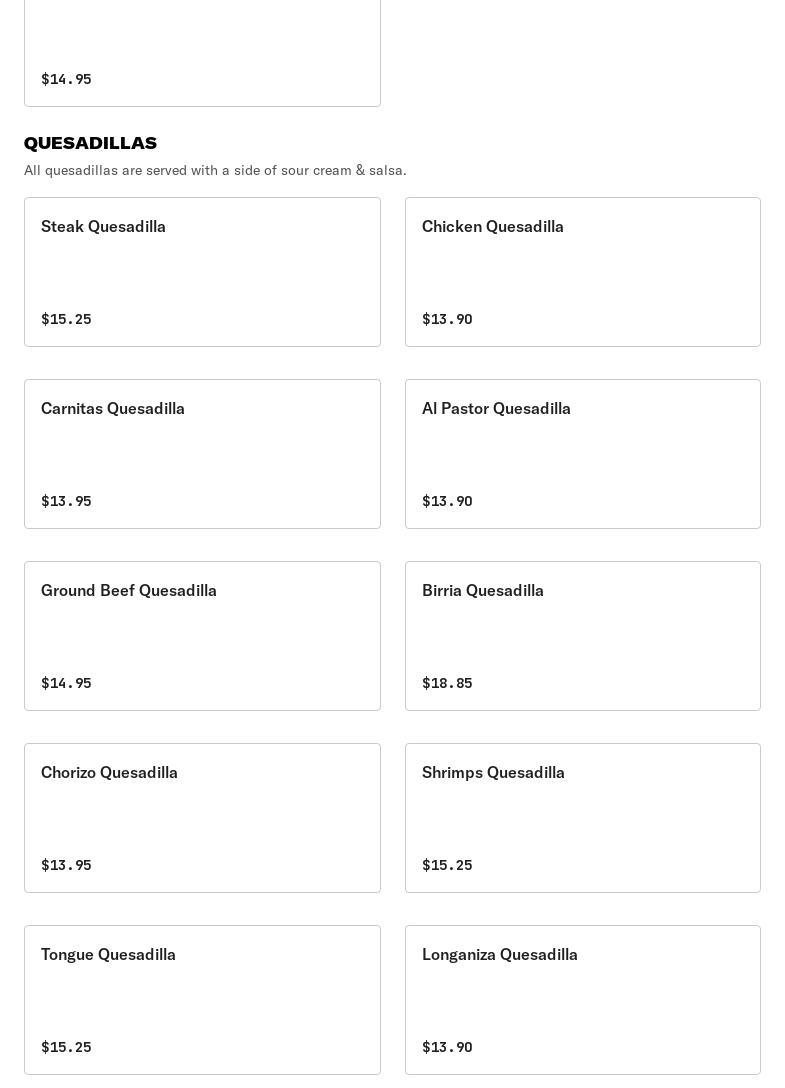 $14.95

QUESADILLAS

All quesadillas are served with a side of sour cream & salsa.

Steak Quesadilla

$15.25

Chicken Quesadilla

$13.90

Carnitas Quesadilla

$13.95

Al Pastor Quesadilla

$13.90

Ground Beef Quesadilla

$14.95

Birria Quesadilla

$18.85

Chorizo Quesadilla

$13.95

Shrimps Quesadilla

$15.25

Tongue Quesadilla

$15.25

Longaniza Quesadilla

$13.90